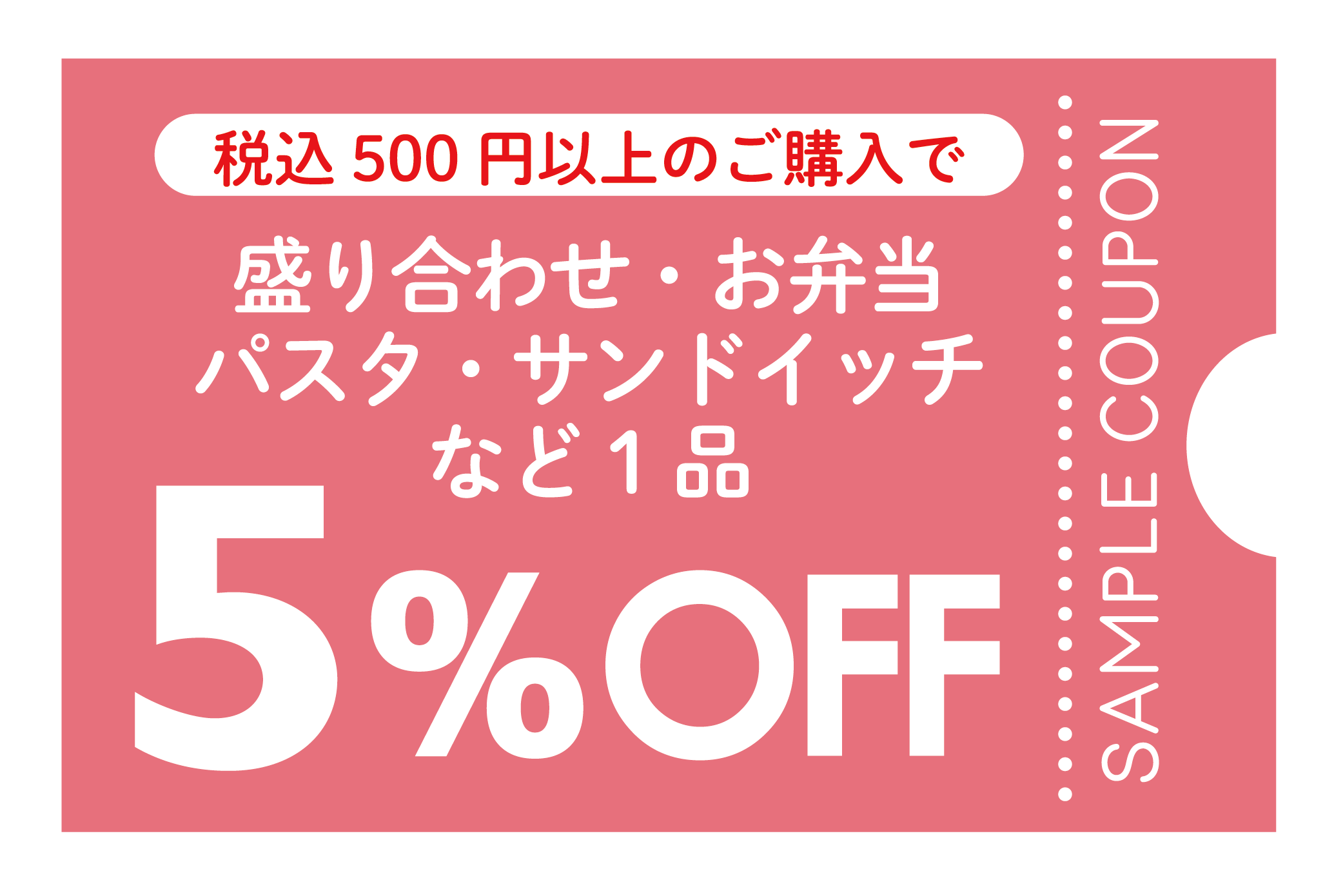 税込 500 円以上のご購入で

盛り合わせ・お弁当
パスタ・サンドイッチ
など１品

5%OFF

SAMPLE COUPON